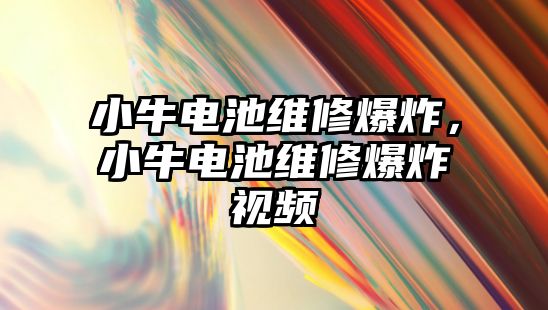 小牛电池维修爆炸，小牛电池维修爆炸视频